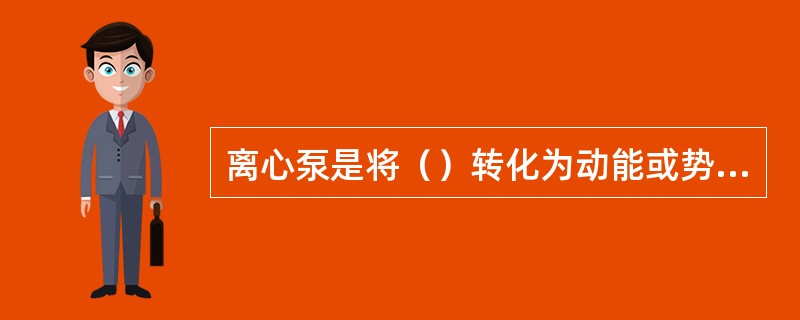 离心泵是将（）转化为动能或势...